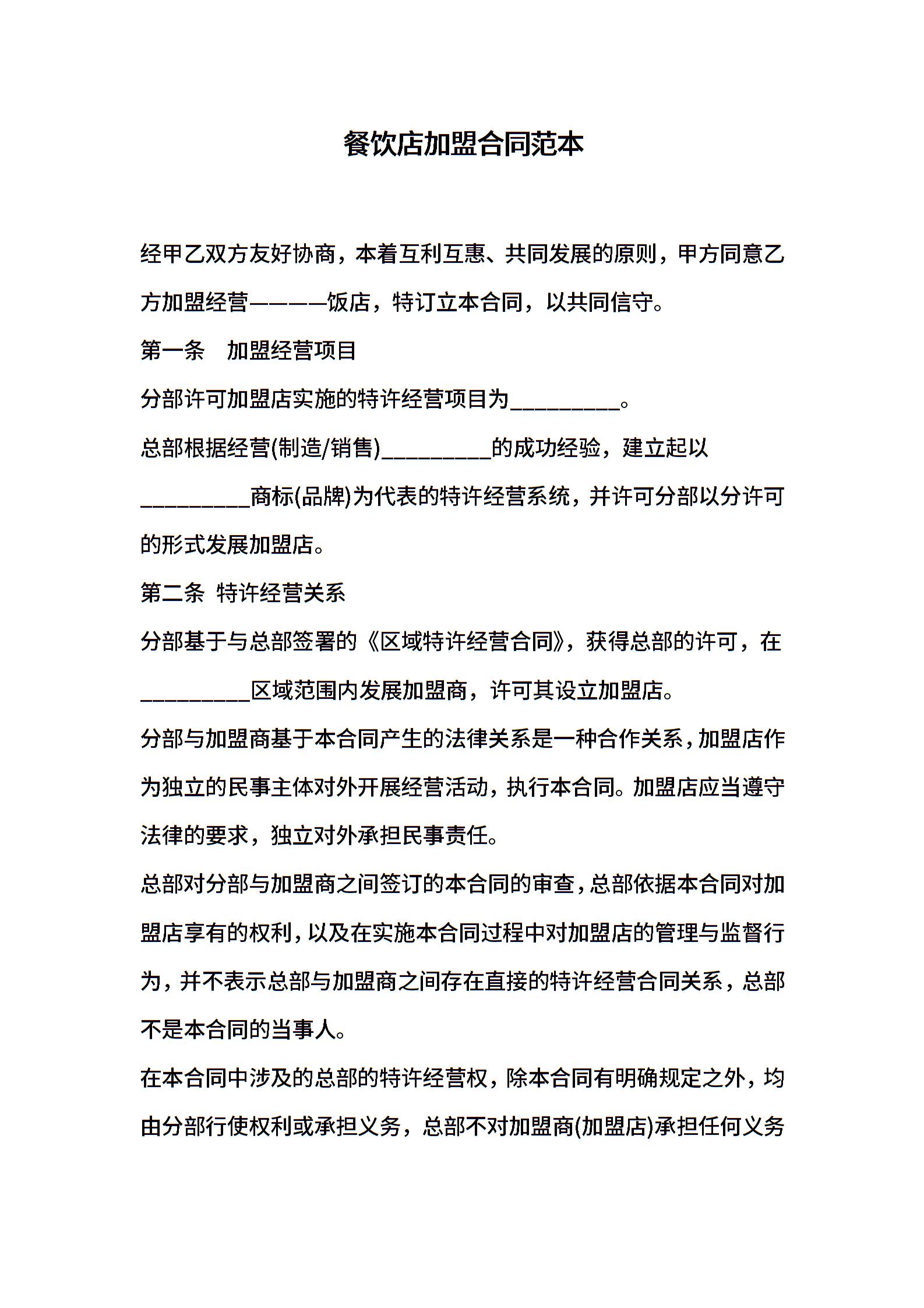 餐饮店加盟合同范本

经甲乙双方友好协商，本着互利互惠、共同发展的原则，甲方同意乙方加盟经营————饭店，特订立本合同，以共同信守。

第一条　加盟经营项目

分部许可加盟店实施的特许经营项目为__________。

总部根据经营(制造/销售)__________的成功经验，建立起以__________商标(品牌)为代表的特许经营系统，并许可分部以分许可的形式发展加盟店。

第二条  特许经营关系

分部基于与总部签署的《区域特许经营合同》，获得总部的许可，在__________区域范围内发展加盟商，许可其设立加盟店。

分部与加盟商基于本合同产生的法律关系是一种合作关系，加盟店作为独立的民事主体对外开展经营活动，执行本合同。加盟店应当遵守法律的要求，独立对外承担民事责任。

总部对分部与加盟商之间签订的本合同的审查，总部依据本合同对加盟店享有的权利，以及在实施本合同过程中对加盟店的管理与监督行为，并不表示总部与加盟商之间存在直接的特许经营合同关系，总部不是本合同的当事人。

在本合同中涉及的总部的特许经营权，除本合同有明确规定之外，均由分部行使权利或承担义务，总部不对加盟商(加盟店)承担任何义务